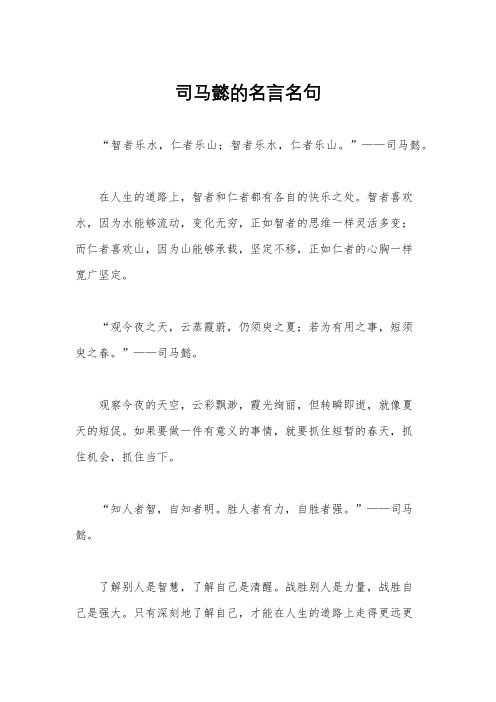 司马懿的名言名句

“智者乐水，仁者乐山；智者乐水，仁者乐山。”——司马懿。

在人生的道路上，智者和仁者都有各自的快乐之处。智者喜欢水，因为水能够流动，变化无穷，正如智者的思维一样灵活多变；而仁者喜欢山，因为山能够承载，坚定不移，正如仁者的心胸一样宽广坚定。

“观今夜之天，云蒸霞蔚，仍须臾之夏；若为有用之事，短须臾之春。”——司马懿。

观察今夜的天空，云彩飘渺，霞光绚丽，但转瞬即逝，就像夏天的短促。如果要做一件有意义的事情，就要抓住短暂的春天，抓住机会，抓住当下。

“知人者智，自知者明。胜人者有力，自胜者强。”——司马懿。

了解别人是智慧，了解自己是清醒。战胜别人是力量，战胜自己是强大。只有深刻地了解自己，才能在人生的道路上走得更远更